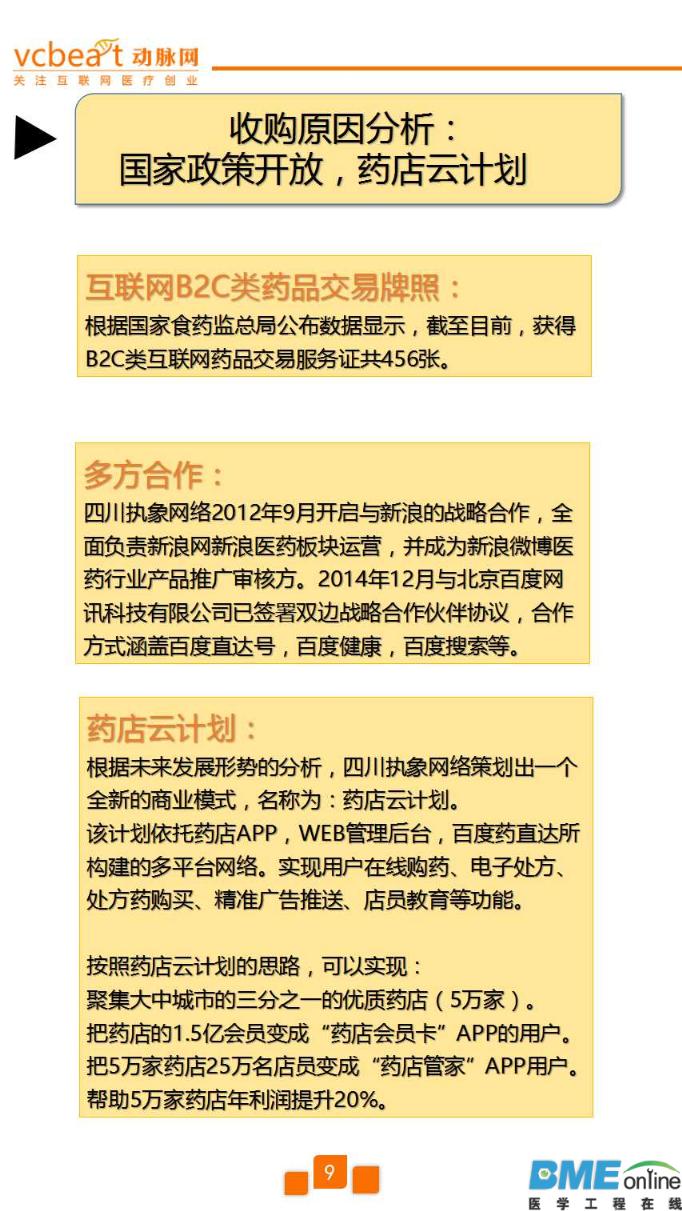 vcbeat 动脉网
关注互联网医疗创业

收购原因分析：
国家政策开放，药店云计划

互联网B2C类药品交易牌照：
根据国家食药监总局公布数据显示，截至目前，获得B2C类互联网药品交易服务证共456张。

多方合作：
四川执象网络2012年9月开启与新浪的战略合作，全面负责新浪网新浪医药板块运营，并成为新浪微博医药行业产品推广审核方。2014年12月与北京百度网讯科技有限公司已签署双边战略合作伙伴协议，合作方式涵盖百度直达号，百度健康，百度搜索等。

药店云计划：
根据未来发展形势的分析，四川执象网络策划出一个全新的商业模式，名称为：药店云计划。
该计划依托药店APP，WEB管理后台，百度药直达所构建的多平台网络。实现用户在线购药、电子处方、处方药购买、精准广告推送、店员教育等功能。

按照药店云计划的思路，可以实现：
聚集大中城市的三分之一的优质药店（5万家）。
把药店的1.5亿会员变成“药店会员卡”APP的用户。
把5万家药店25万名店员变成“药店管家”APP用户。
帮助5万家药店年利润提升20%。

9

BME online
医学工程在线